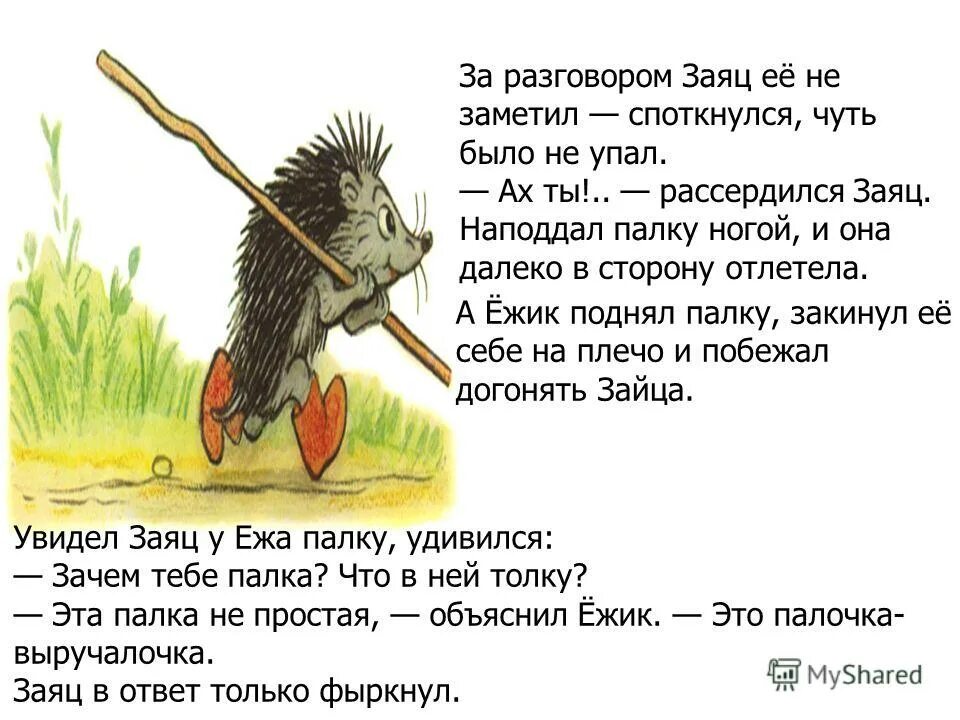 За разговором Заяц её не заметил — споткнулся, чуть было не упал.
— Ах ты!.. — рассердился Заяц. Наподдал палку ногой, и она далеко в сторону отлетела.

А Ёжик поднял палку, закинул её себе на плечо и побежал догонять Зайца.

Увидел Заяц у Ежа палку, удивился:
— Зачем тебе палка? Что в ней толку?
— Эта палка не простая, — объяснил Ёжик. — Это палочка-выручалочка.
Заяц в ответ только фыркнул.

MyShared